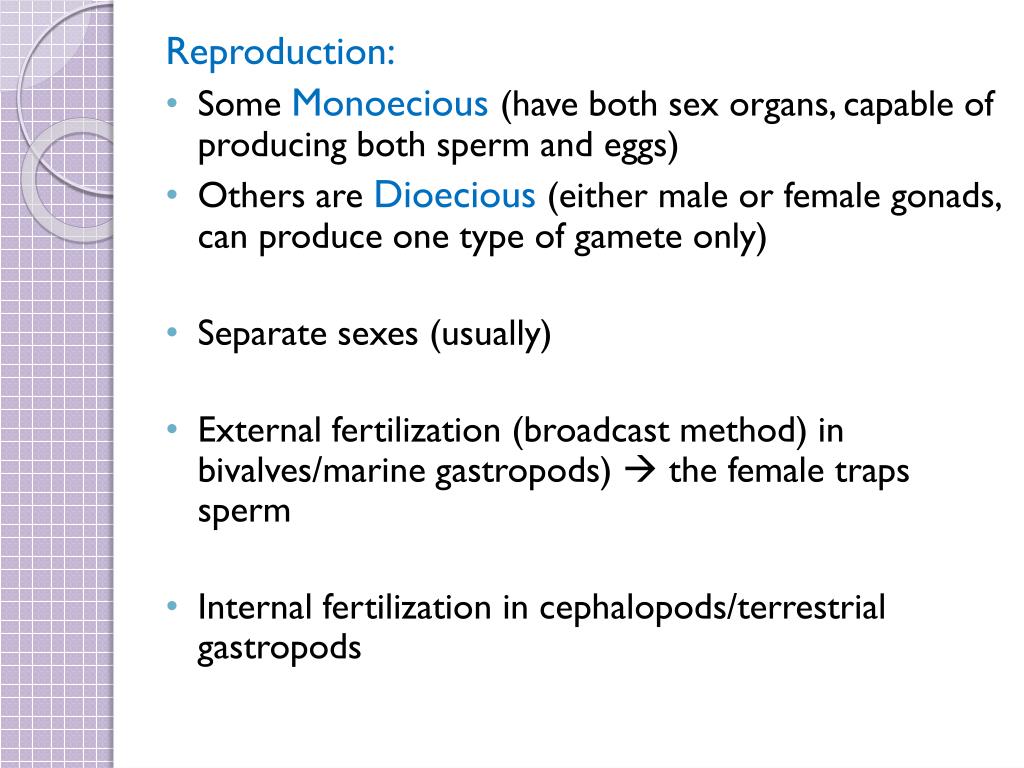 Reproduction:

• Some Monoecious (have both sex organs, capable of producing both sperm and eggs)
• Others are Dioecious (either male or female gonads, can produce one type of gamete only)

• Separate sexes (usually)

• External fertilization (broadcast method) in bivalves/marine gastropods) → the female traps sperm

• Internal fertilization in cephalopods/terrestrial gastropods